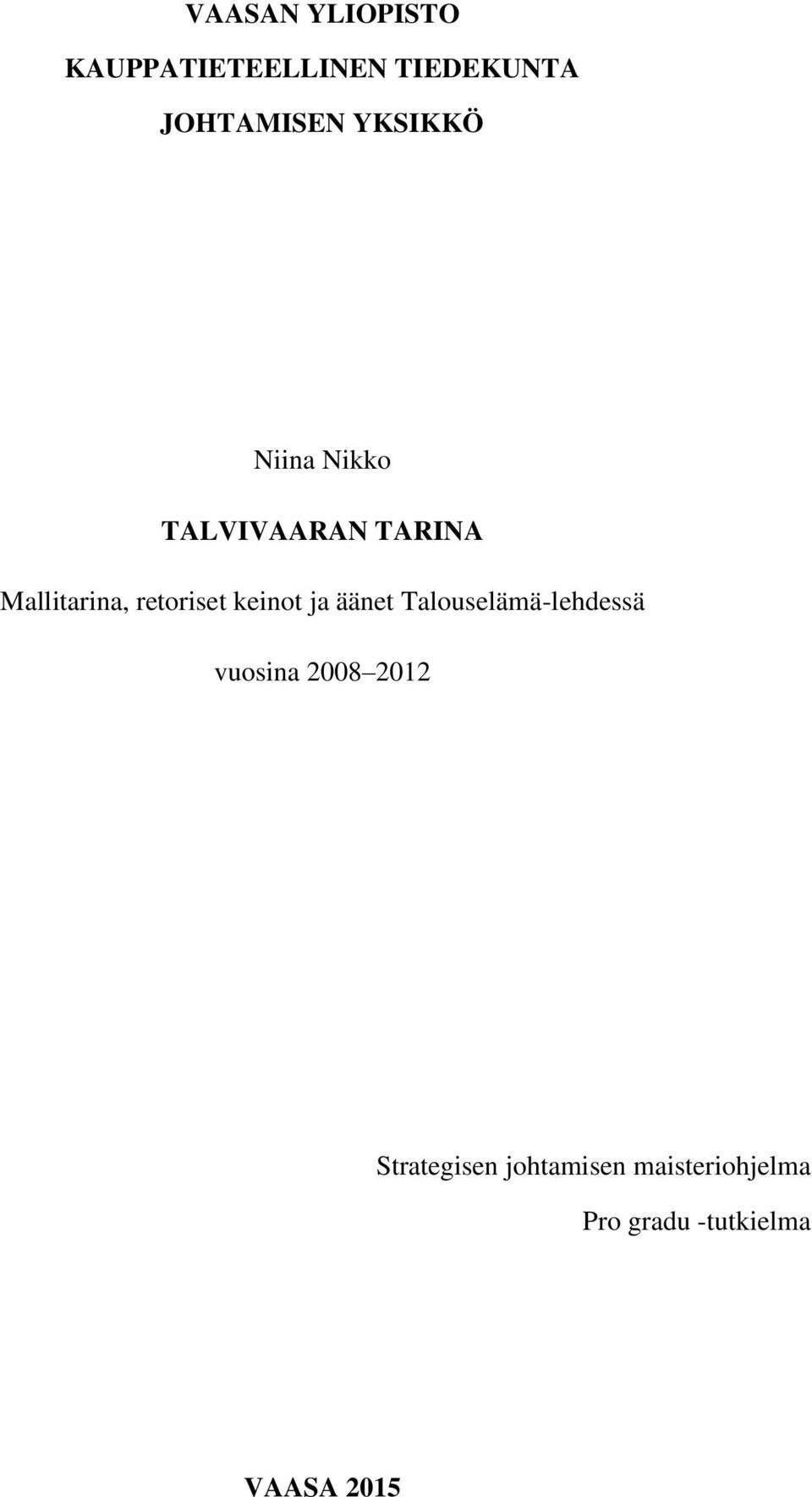 VAASAN YLIOPISTO

KAUPPATIETEELLINEN TIEDEKUNTA

JOHTAMISEN YKSIKKÖ

Niina Nikko

TALVIVAARAN TARINA

Mallitarina, retoriset keinot ja äänet Talouselämä-lehdessä vuosina 2008–2012

Strategisen johtamisen maisteriohjelma

Pro gradu -tutkielma

VAASA 2015